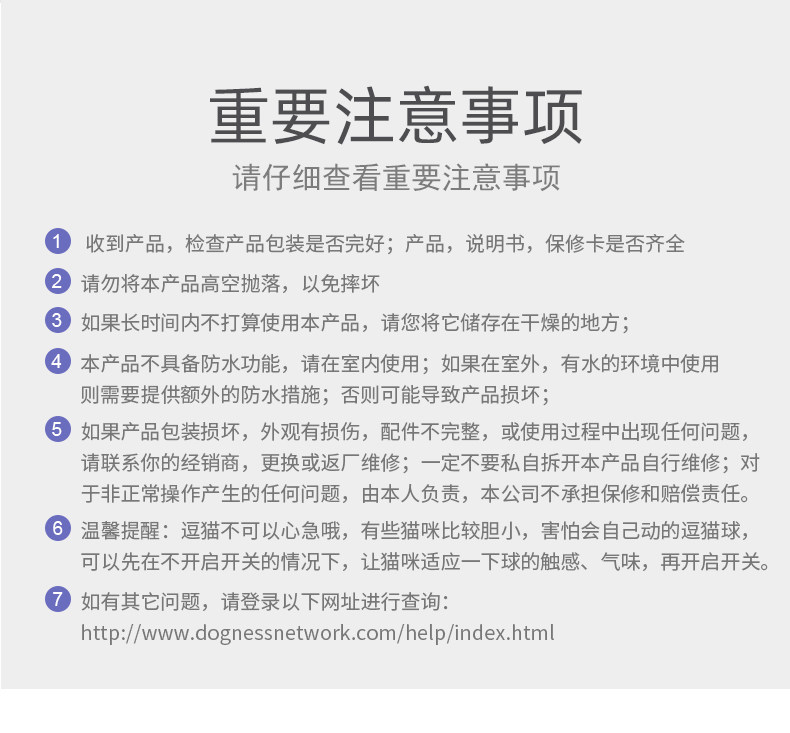 重要注意事项

请仔细查看重要注意事项

1 收到产品，检查产品包装是否完好；产品，说明书，保修卡是否齐全

2 请勿将本产品高空抛落，以免摔坏

3 如果长时间内不打算使用本产品，请您将它储存在干燥的地方；

4 本产品不具备防水功能，请在室内使用；如果在室外，有水的环境中使用则需要提供额外的防水措施；否则可能导致产品损坏；

5 如果产品包装损坏，外观有损伤，配件不完整，或使用过程中出现任何问题，请联系你的经销商，更换或返厂维修；一定不要私自拆开本产品自行维修；对于非正常操作产生的任何问题，由本人负责，本公司不承担保修和赔偿责任。

6 温馨提醒：逗猫不可以心急哦，有些猫咪比较胆小，害怕会自己动的逗猫球，可以先在不开启开关的情况下，让猫咪适应一下球的触感、气味，再开启开关。

7 如有其它问题，请登录以下网址进行查询：
http://www.dognessnetwork.com/help/index.html